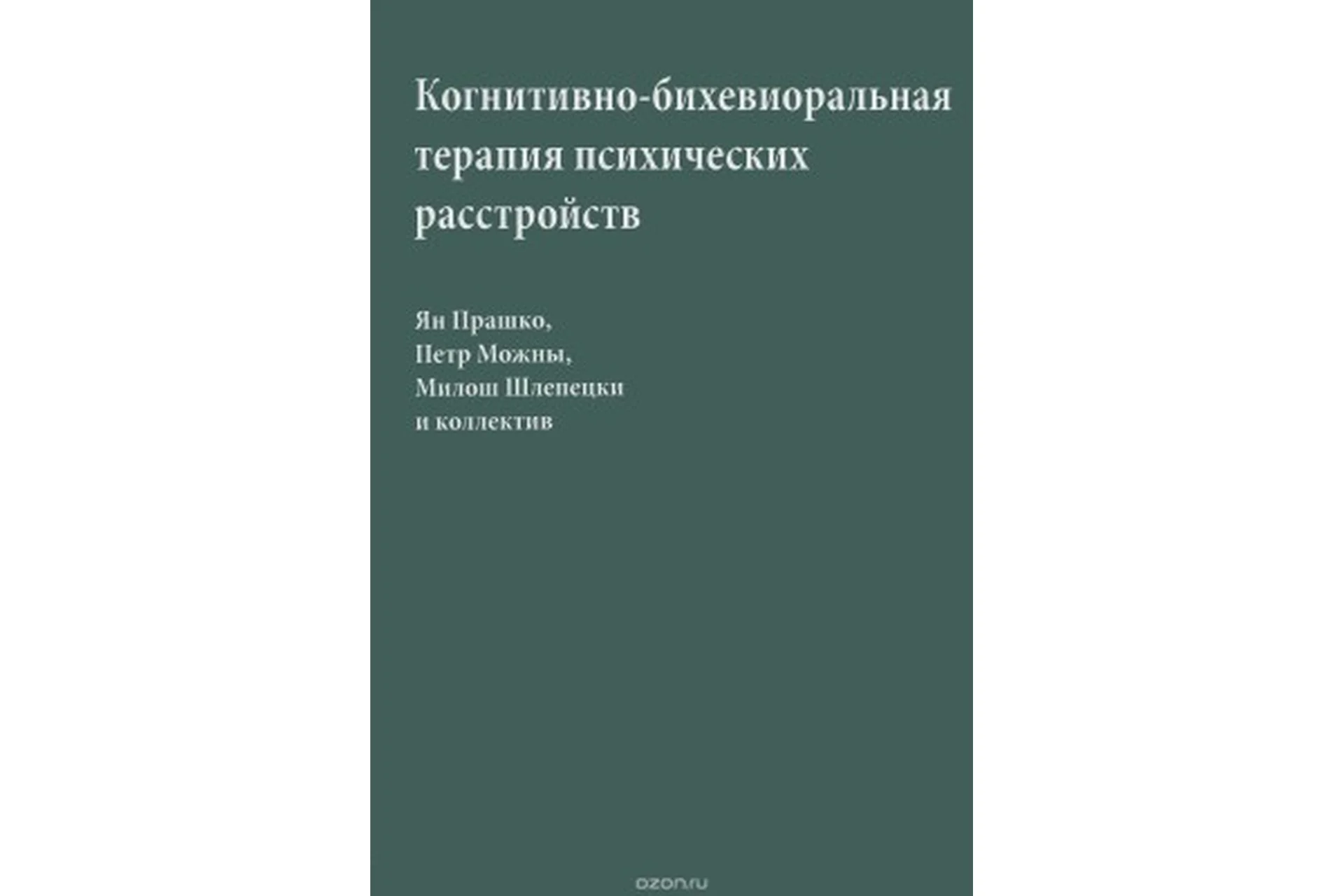 Когнитивно-бихевиоральная терапия психических расстройств

Ян Прашко,
Петр Можны,
Милош Шлепецки
и коллектив

ozon.ru